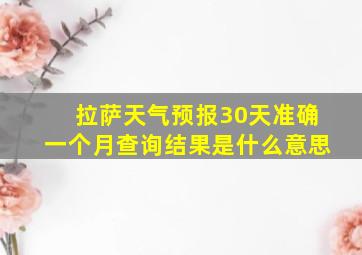 拉萨天气预报30天准确一个月查询结果是什么意思